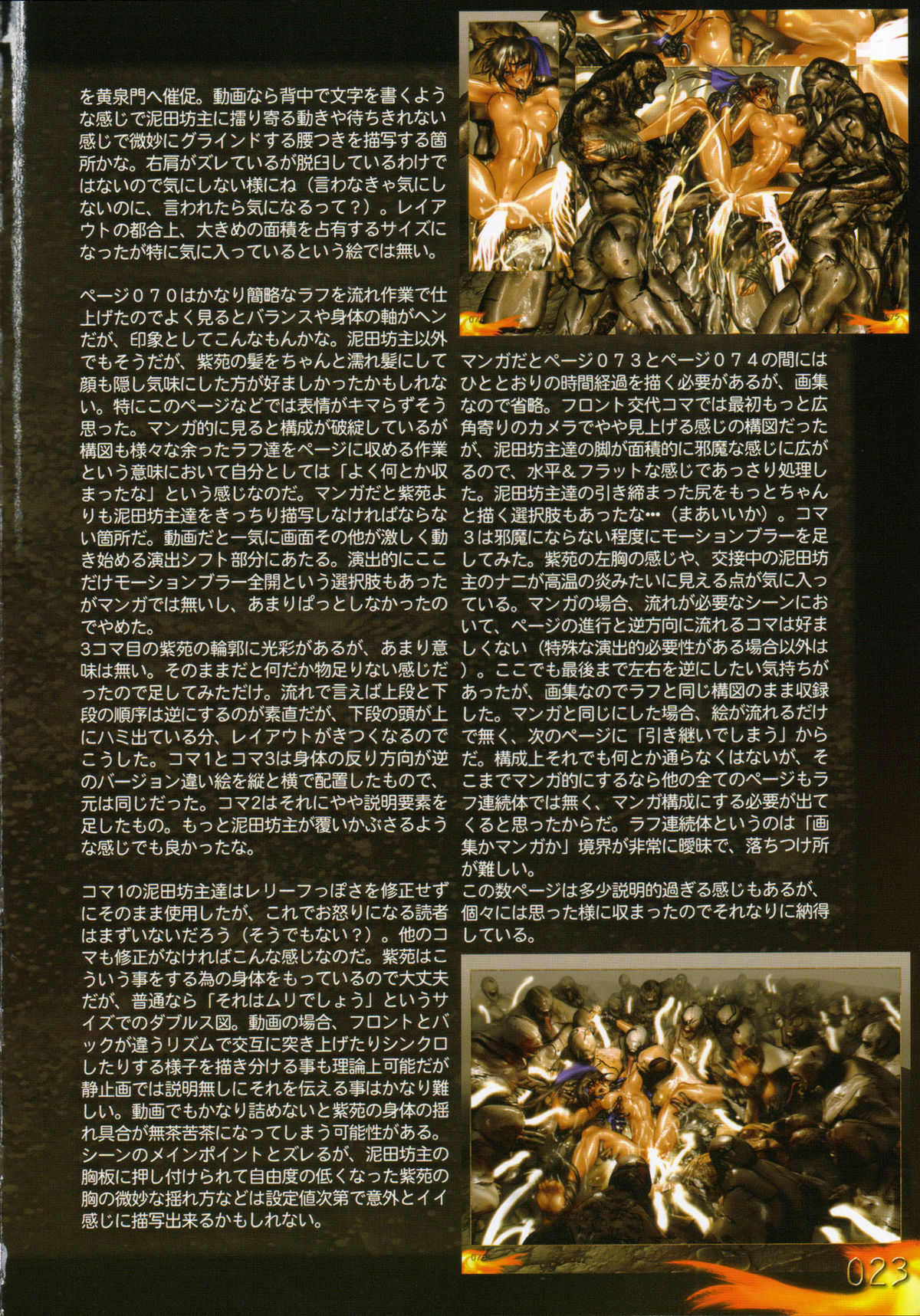 を黄泉門へ催促。動画なら背中で文字を書くような感じで泥田坊主に擂り寄る動きや待ちきれない感じで微妙にグラインドする腰つきを描写する箇所かな。右肩がズレているが脱臼しているわけではないので気にしない様にね（言わなきゃ気にしないのに、言われたら気になるって？）。レイアウトの都合上、大きめの面積を占有するサイズになったが特に気に入っているという絵では無い。

ページ０７０はかなり簡略なラフを流れ作業で仕上げたのでよく見るとバランスや身体の軸がヘンだが、印象としてこんなもんかな。泥田坊主以外でもそうだが、紫苑の髪をちゃんと濡れ髪にして顔も隠し気味にした方が好ましかったかもしれない。特にこのページなどでは表情がキマらずそう思った。マンガ的に見ると構成が破綻しているが構図も様々な余ったラフ達をページに収める作業という意味において自分としては「よく何とか収まったな」という感じなのだ。マンガだと紫苑よりも泥田坊主達をきっちり描写しなければならない箇所だ。動画だと一気に画面その他が激しく動き始める演出シフト部分にあたる。演出的にここだけモーションブラー全開という選択肢もあったがマンガでは無いし、あまりぱっとしなかったのでやめた。
3コマ目の紫苑の輪郭に光彩があるが、あまり意味は無い。そのままだと何だか物足りない感じだったので足してみただけ。流れで言えば上段と下段の順序は逆にするのが素直だが、下段の頭が上にハミ出ている分、レイアウトがきつくなるのでこうした。コマ1とコマ3は身体の反り方向が逆のバージョン違い絵を縦と横で配置したもので、元は同じだった。コマ2はそれにやや説明要素を足したもの。もっと泥田坊主が覆いかぶさるような感じでも良かったな。

コマ1の泥田坊主達はレリーフっぽさを修正せずにそのまま使用したが、これでお怒りになる読者はまずいないだろう（そうでもない？）。他のコマも修正がなければこんな感じなのだ。紫苑はこういう事をする為の身体をもっているので大丈夫だが、普通なら「それはムリでしょう」というサイズでのダブルス図。動画の場合、フロントとバックが違うリズムで交互に突き上げたりシンクロしたりする様子を描き分ける事も理論上可能だが静止画では説明無しにそれを伝える事はかなり難しい。動画でもかなり詰めないと紫苑の身体の揺れ具合が無茶苦茶になってしまう可能性がある。シーンのメインポイントとズレるが、泥田坊主の胸板に押し付けられて自由度の低くなった紫苑の胸の微妙な揺れ方などは設定値次第で意外とイイ感じに描写出来るかもしれない。

マンガだとページ０７３とページ０７４の間にはひととおりの時間経過を描く必要があるが、画集なので省略。フロント交代コマでは最初もっと広角寄りのカメラでやや見上げる感じの構図だったが、泥田坊主達の脚が面積的に邪魔な感じに広がるので、水平＆フラットな感じであっさり処理した。泥田坊主達の引き締まった尻をもっとちゃんと描く選択肢もあったな…（まあいいか）。コマ3は邪魔にならない程度にモーションブラーを足してみた。紫苑の左胸の感じや、交接中の泥田坊主のナニが高温の炎みたいに見える点が気に入っている。マンガの場合、流れが必要なシーンにおいて、ページの進行と逆方向に流れるコマは好ましくない（特殊な演出的必要性がある場合以外は）。ここでも最後まで左右を逆にしたい気持ちがあったが、画集なのでラフと同じ構図のまま収録した。マンガと同じにした場合、絵が流れるだけで無く、次のページに「引き継いでしまう」からだ。構成上それでも何とか通らなくはないが、そこまでマンガ的にするなら他の全てのページもラフ連続体では無く、マンガ構成にする必要が出てくると思ったからだ。ラフ連続体というのは「画集かマンガか」境界が非常に曖昧で、落ちつけ所が難しい。
この数ページは多少説明的過ぎる感じもあるが、個々には思った様に収まったのでそれなりに納得している。

023